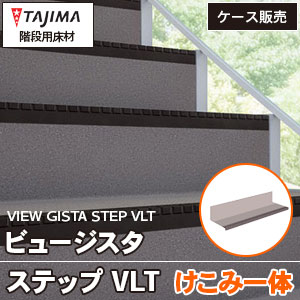 TAJIMA
階段用床材

ケース販売

VIEW GISTA STEP VLT
ビュージスタ
ステップ VLT けこみ一体